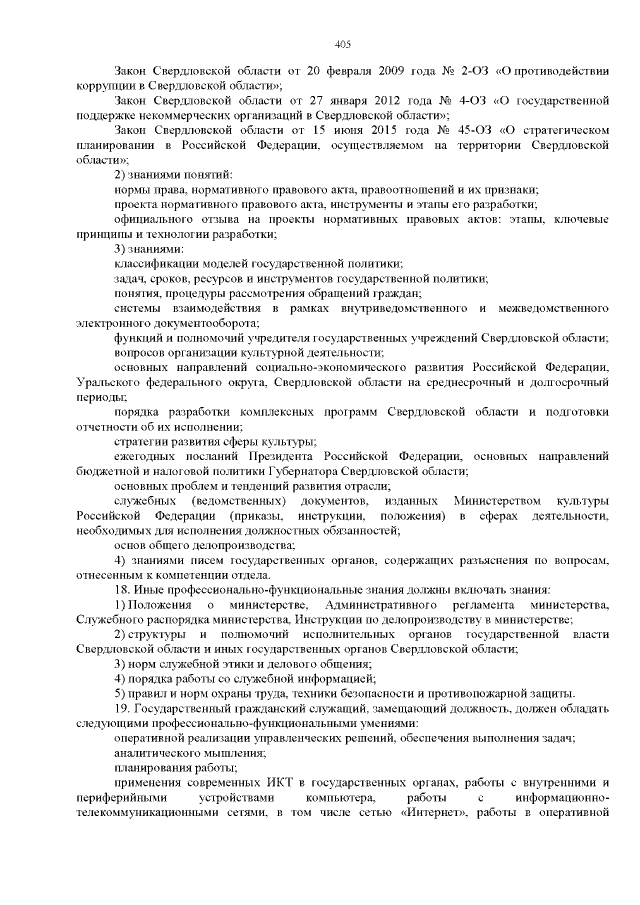 405

Закон Свердловской области от 20 февраля 2009 года № 2-ОЗ «О противодействии коррупции в Свердловской области»;

Закон Свердловской области от 27 января 2012 года № 4-ОЗ «О государственной поддержке некоммерческих организаций в Свердловской области»;

Закон Свердловской области от 15 июня 2015 года № 45-ОЗ «О стратегическом планировании в Российской Федерации, осуществляемом на территории Свердловской области»;

2) знаниями понятий:

нормы права, нормативного правового акта, правоотношений и их признаки;

проекта нормативного правового акта, инструменты и этапы его разработки;

официального отзыва на проекты нормативных правовых актов: этапы, ключевые принципы и технологии разработки;

3) знаниями:

классификации моделей государственной политики;

задач, сроков, ресурсов и инструментов государственной политики;

понятия, процедуры рассмотрения обращений граждан;

системы взаимодействия в рамках внутриведомственного и межведомственного электронного документооборота;

функций и полномочий учредителя государственных учреждений Свердловской области;

вопросов организации культурной деятельности;

основных направлений социально-экономического развития Российской Федерации, Уральского федерального округа, Свердловской области на среднесрочный и долгосрочный периоды;

порядка разработки комплексных программ Свердловской области и подготовки отчетности об их исполнении;

стратегии развития сферы культуры;

ежегодных посланий Президента Российской Федерации, основных направлений бюджетной и налоговой политики Губернатора Свердловской области;

основных проблем и тенденций развития отрасли;

служебных (ведомственных) документов, изданных Министерством культуры Российской Федерации (приказы, инструкции, положения) в сферах деятельности, необходимых для исполнения должностных обязанностей;

основ общего делопроизводства;

4) знаниями писем государственных органов, содержащих разъяснения по вопросам, отнесенным к компетенции отдела.

18. Иные профессионально-функциональные знания должны включать знания:

1) Положения о министерстве, Административного регламента министерства, Служебного распорядка министерства, Инструкции по делопроизводству в министерстве;

2) структуры и полномочий исполнительных органов государственной власти Свердловской области и иных государственных органов Свердловской области;

3) норм служебной этики и делового общения;

4) порядка работы со служебной информацией;

5) правил и норм охраны труда, техники безопасности и противопожарной защиты.

19. Государственный гражданский служащий, замещающий должность, должен обладать следующими профессионально-функциональными умениями:

оперативной реализации управленческих решений, обеспечения выполнения задач;

аналитического мышления;

планирования работы;

применения современных ИКТ в государственных органах, работы с внутренними и периферийными устройствами компьютера, работы с информационно-телекоммуникационными сетями, в том числе сетью «Интернет», работы в оперативной